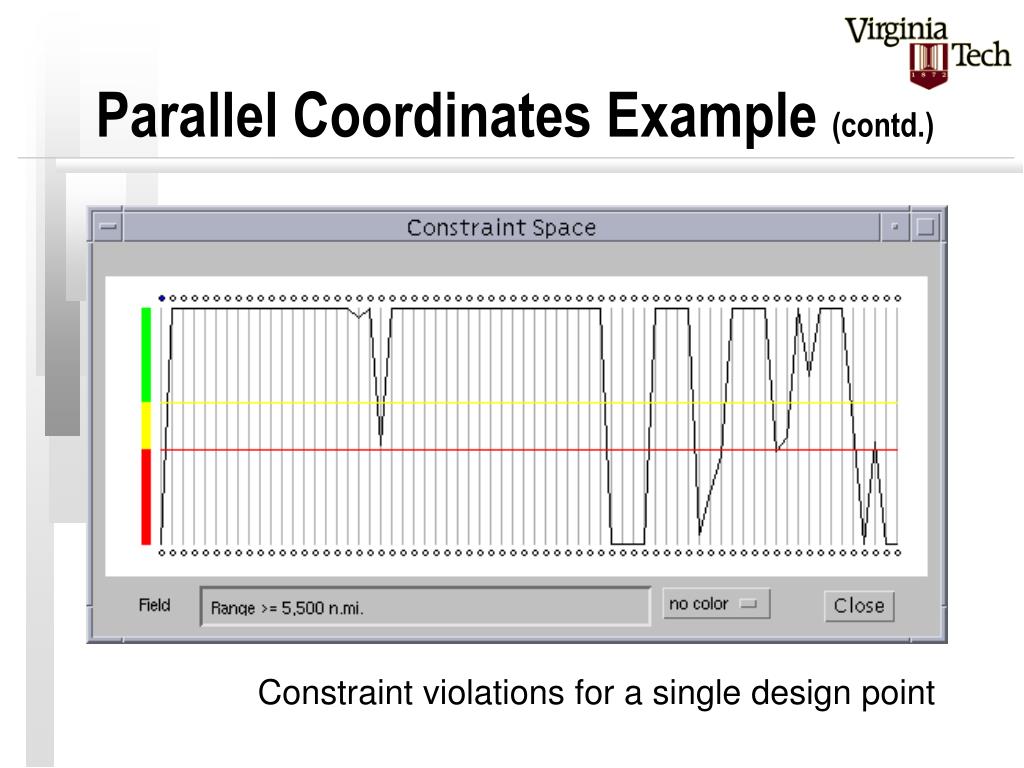 Virginia Tech
1872

Parallel Coordinates Example (contd.)

Constraint Space

Field
Range >= 5,500 n.mi.
no color
Close

Constraint violations for a single design point